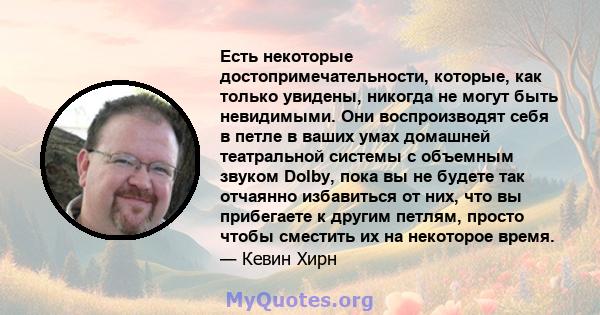 Есть некоторые достопримечательности, которые, как только увидены, никогда не могут быть невидимыми. Они воспроизводят себя в петле в ваших умах домашней театральной системы с объемным звуком Dolby, пока вы не будете так отчаянно избавиться от них, что вы прибегаете к другим петлям, просто чтобы сместить их на некоторое время.
— Кевин Хирн

MyQuotes.org